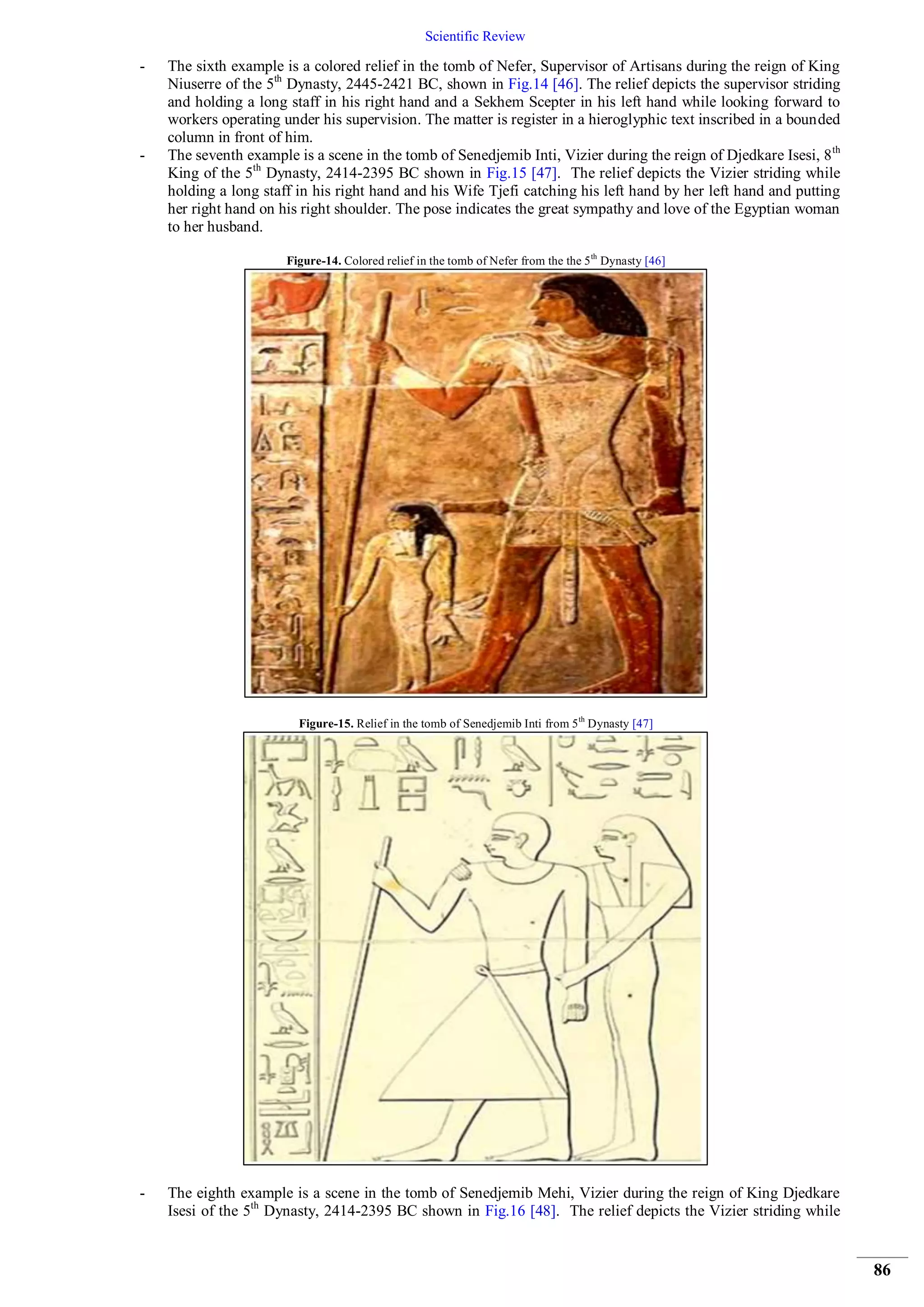 Scientific Review

- The sixth example is a colored relief in the tomb of Nefer, Supervisor of Artisans during the reign of King Niuserre of the 5$^{th}$ Dynasty, 2445-2421 BC, shown in Fig.14 [46]. The relief depicts the supervisor striding and holding a long staff in his right hand and a Sekhem Scepter in his left hand while looking forward to workers operating under his supervision. The matter is register in a hieroglyphic text inscribed in a bounded column in front of him.
- The seventh example is a scene in the tomb of Senedjemib Inti, Vizier during the reign of Djedkare Isesi, 8$^{th}$ King of the 5$^{th}$ Dynasty, 2414-2395 BC shown in Fig.15 [47]. The relief depicts the Vizier striding while holding a long staff in his right hand and his Wife Tjefi catching his left hand by her left hand and putting her right hand on his right shoulder. The pose indicates the great sympathy and love of the Egyptian woman to her husband.

Figure-14. Colored relief in the tomb of Nefer from the the 5$^{th}$ Dynasty [46]

Figure-15. Relief in the tomb of Senedjemib Inti from 5$^{th}$ Dynasty [47]

- The eighth example is a scene in the tomb of Senedjemib Mehi, Vizier during the reign of King Djedkare Isesi of the 5$^{th}$ Dynasty, 2414-2395 BC shown in Fig.16 [48]. The relief depicts the Vizier striding while

86